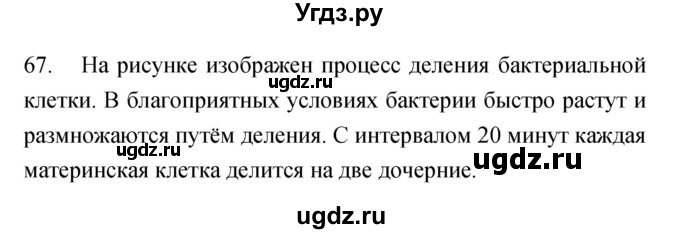 Угдз.ру

67. На рисунке изображен процесс деления бактериальной клетки. В благоприятных условиях бактерии быстро растут и размножаются путём деления. С интервалом 20 минут каждая материнская клетка делится на две дочерние.

ugdz.ru

ugdz.ru

ugdz.ru

ugdz.ru